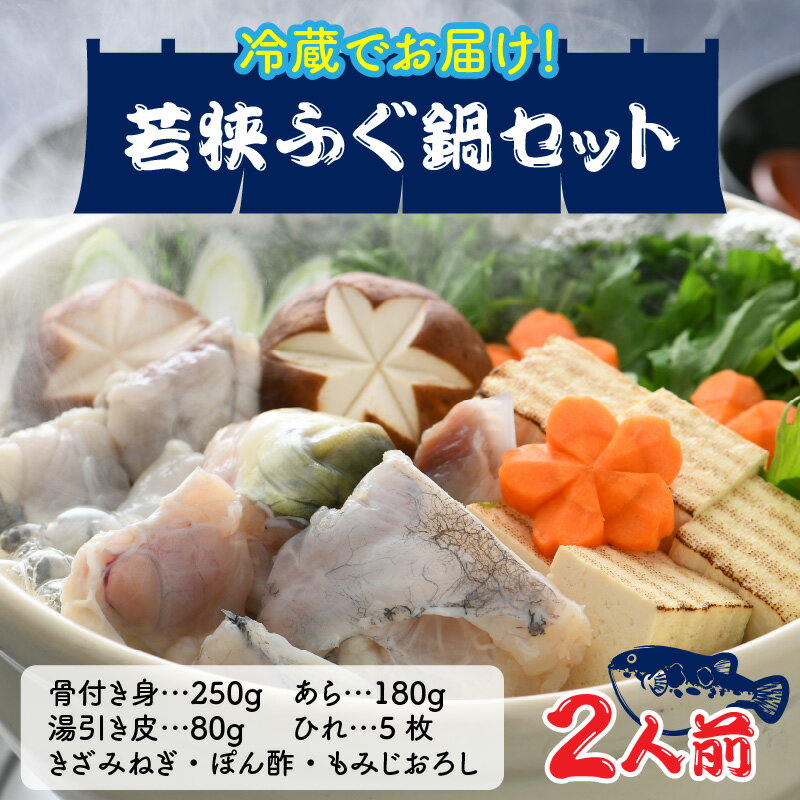 冷蔵でお届け！

若狭ふぐ鍋セット

骨付き身…250g　あら…180g
湯引き皮…80g　ひれ…5 枚
きざみねぎ・ぽん酢・もみじおろし

2人前